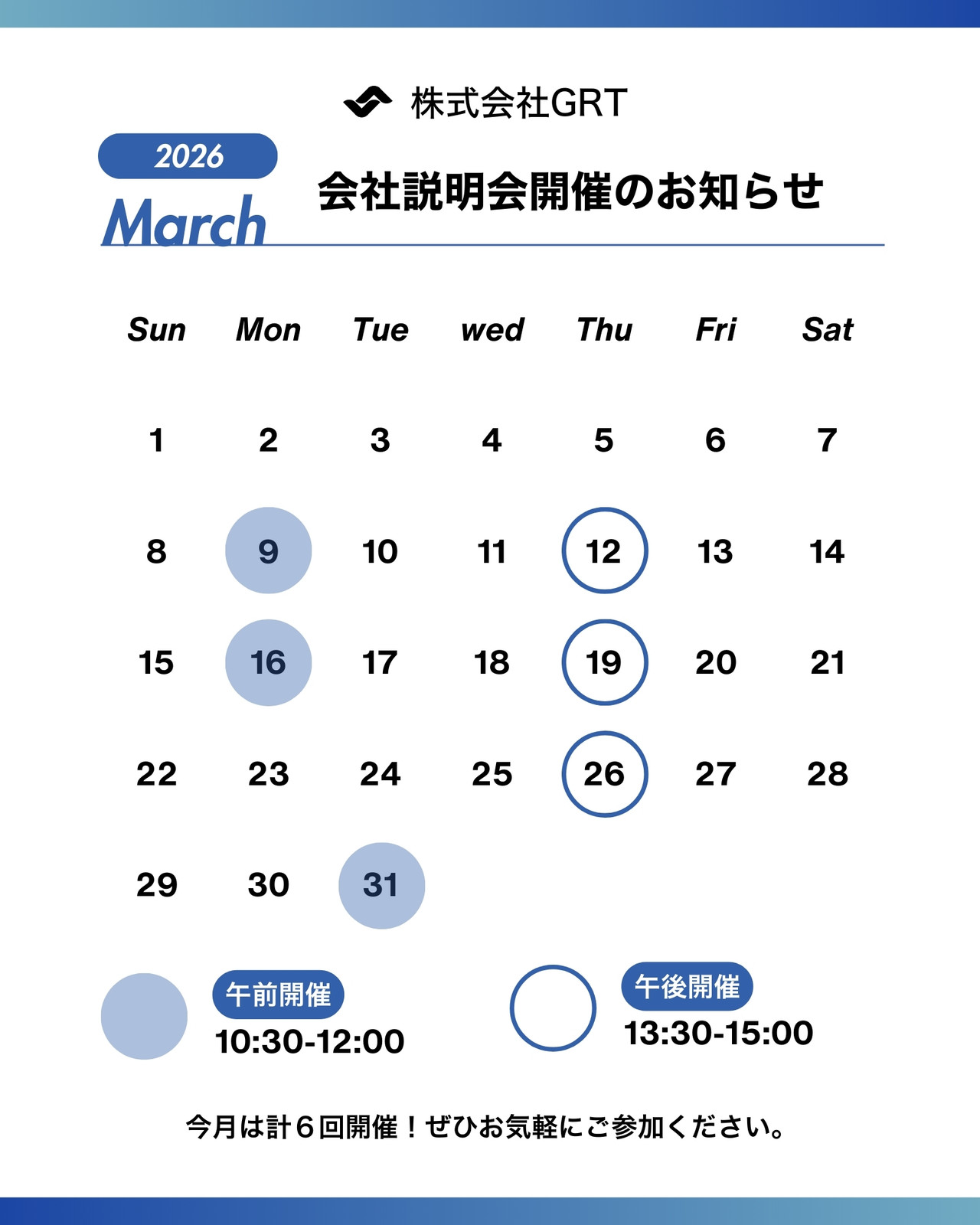 株式会社GRT

2026

March

会社説明会開催のお知らせ

| Sun | Mon | Tue | wed | Thu | Fri | Sat |
|---|---|---|---|---|---|---|
| 1 | 2 | 3 | 4 | 5 | 6 | 7 |
| 8 | 9 | 10 | 11 | 12 | 13 | 14 |
| 15 | 16 | 17 | 18 | 19 | 20 | 21 |
| 22 | 23 | 24 | 25 | 26 | 27 | 28 |
| 29 | 30 | 31 | | | | |

午前開催
10:30-12:00

午後開催
13:30-15:00

今月は計6回開催！ぜひお気軽にご参加ください。